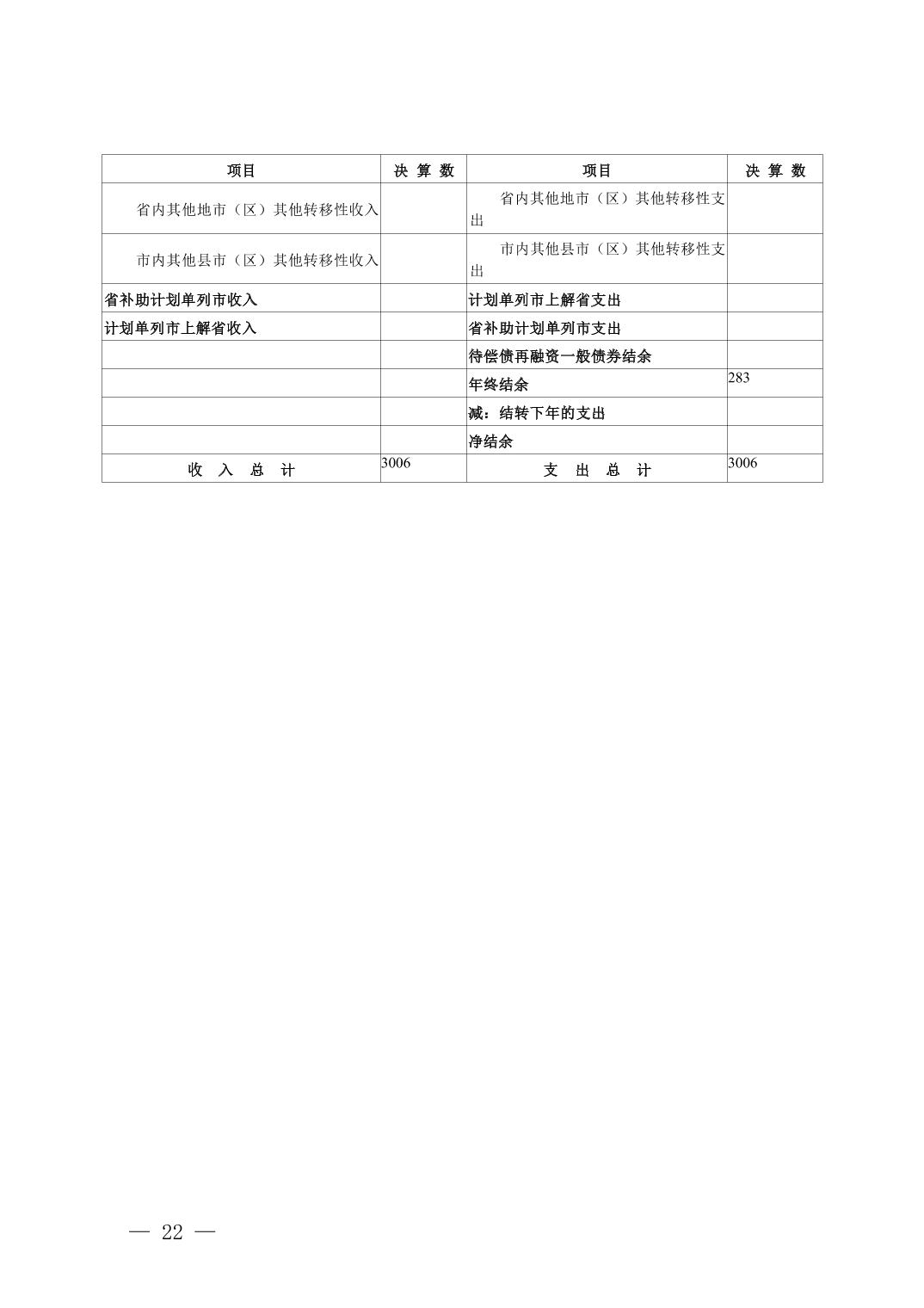 | 项目 | 决 算 数 | 项目 | 决 算 数 |
|---|---|---|---|
| 省内其他地市（区）其他转移性收入 | | 省内其他地市（区）其他转移性支出 | |
| 市内其他县市（区）其他转移性收入 | | 市内其他县市（区）其他转移性支出 | |
| 省补助计划单列市收入 | | 计划单列市上解省支出 | |
| 计划单列市上解省收入 | | 省补助计划单列市支出 | |
| | | 待偿债再融资一般债券结余 | |
| | | 年终结余 | 283 |
| | | 减：结转下年的支出 | |
| | | 净结余 | |
| 收 入 总 计 | 3006 | 支 出 总 计 | 3006 |

— 22 —